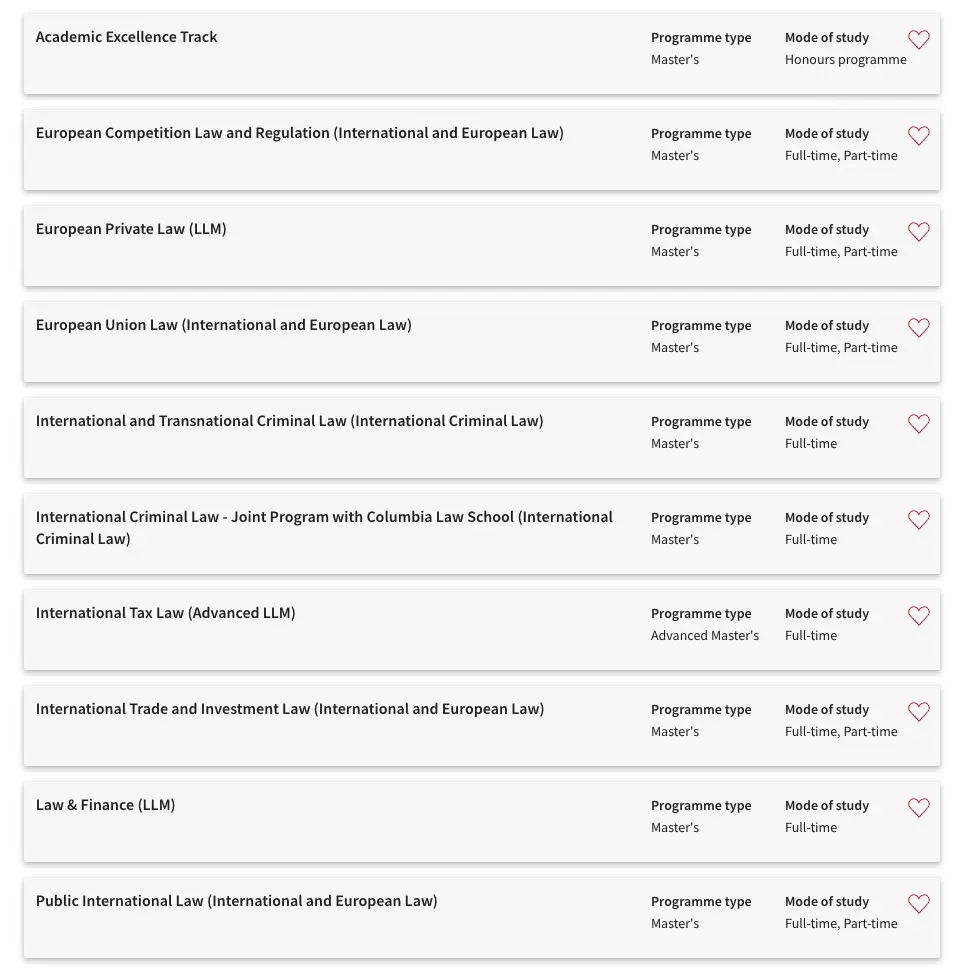 Academic Excellence Track
Programme type
Master's
Mode of study
Honours programme

European Competition Law and Regulation (International and European Law)
Programme type
Master's
Mode of study
Full-time, Part-time

European Private Law (LLM)
Programme type
Master's
Mode of study
Full-time, Part-time

European Union Law (International and European Law)
Programme type
Master's
Mode of study
Full-time, Part-time

International and Transnational Criminal Law (International Criminal Law)
Programme type
Master's
Mode of study
Full-time

International Criminal Law - Joint Program with Columbia Law School (International Criminal Law)
Programme type
Master's
Mode of study
Full-time

International Tax Law (Advanced LLM)
Programme type
Advanced Master's
Mode of study
Full-time

International Trade and Investment Law (International and European Law)
Programme type
Master's
Mode of study
Full-time, Part-time

Law & Finance (LLM)
Programme type
Master's
Mode of study
Full-time

Public International Law (International and European Law)
Programme type
Master's
Mode of study
Full-time, Part-time